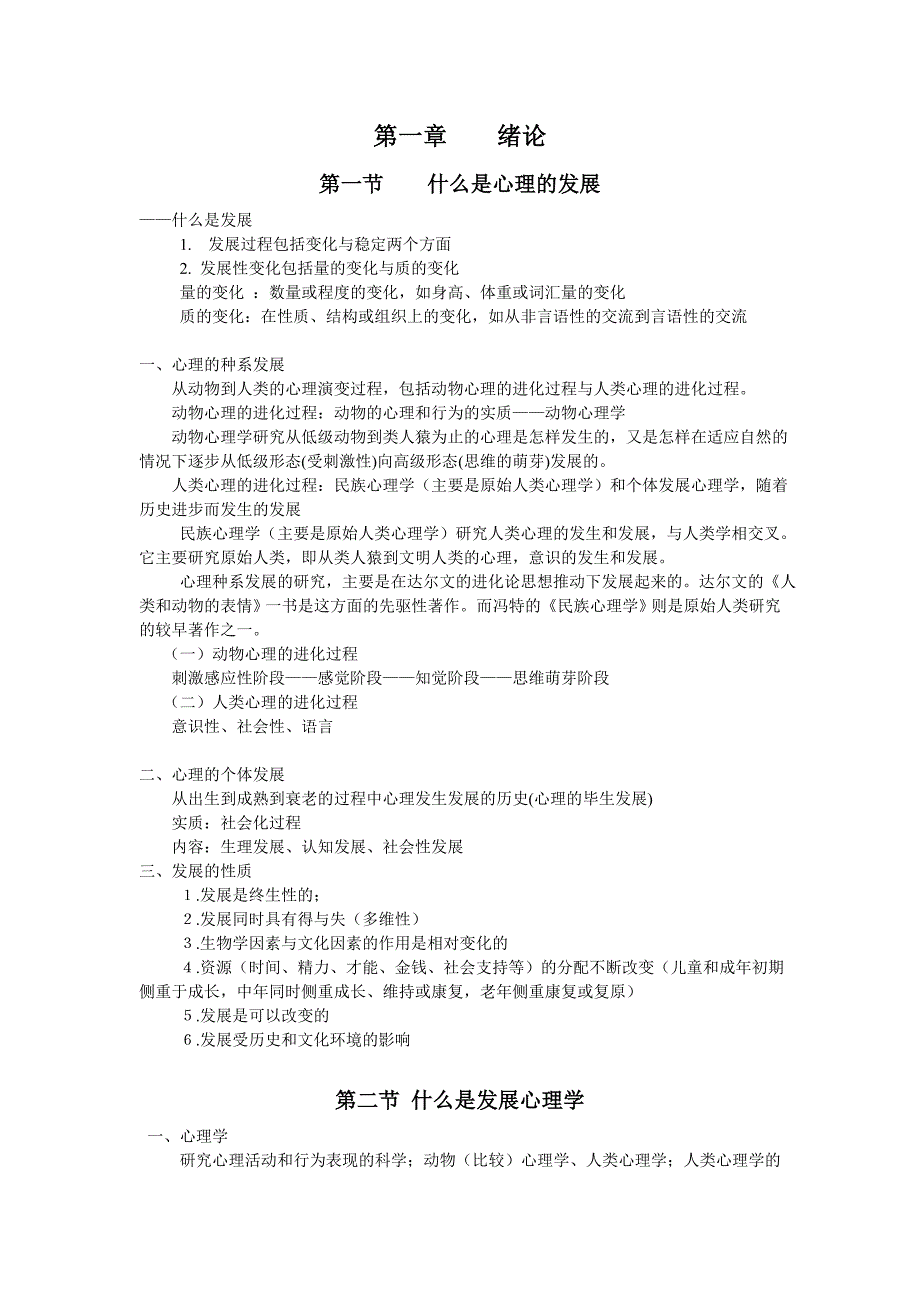 第一章　　绪论

第一节　　什么是心理的发展

——什么是发展

1. 发展过程包括变化与稳定两个方面

2. 发展性变化包括量的变化与质的变化

量的变化 ：数量或程度的变化，如身高、体重或词汇量的变化

质的变化：在性质、结构或组织上的变化，如从非言语性的交流到言语性的交流

一、心理的种系发展

从动物到人类的心理演变过程，包括动物心理的进化过程与人类心理的进化过程。

动物心理的进化过程：动物的心理和行为的实质——动物心理学

动物心理学研究从低级动物到类人猿为止的心理是怎样发生的，又是怎样在适应自然的情况下逐步从低级形态(受刺激性)向高级形态(思维的萌芽)发展的。

人类心理的进化过程：民族心理学（主要是原始人类心理学）和个体发展心理学，随着历史进步而发生的发展

民族心理学（主要是原始人类心理学）研究人类心理的发生和发展，与人类学相交叉。它主要研究原始人类，即从类人猿到文明人类的心理，意识的发生和发展。

心理种系发展的研究，主要是在达尔文的进化论思想推动下发展起来的。达尔文的《人类和动物的表情》一书是这方面的先驱性著作。而冯特的《民族心理学》则是原始人类研究的较早著作之一。

（一）动物心理的进化过程

刺激感应性阶段——感觉阶段——知觉阶段——思维萌芽阶段

（二）人类心理的进化过程

意识性、社会性、语言

二、心理的个体发展

从出生到成熟到衰老的过程中心理发生发展的历史(心理的毕生发展)

实质：社会化过程

内容：生理发展、认知发展、社会性发展

三、发展的性质

1.发展是终生性的；

2.发展同时具有得与失（多维性）

3.生物学因素与文化因素的作用是相对变化的

4.资源（时间、精力、才能、金钱、社会支持等）的分配不断改变（儿童和成年初期侧重于成长，中年同时侧重成长、维持或康复，老年侧重康复或复原）

5.发展是可以改变的

6.发展受历史和文化环境的影响

第二节 什么是发展心理学

一、心理学

研究心理活动和行为表现的科学；动物（比较）心理学、人类心理学；人类心理学的